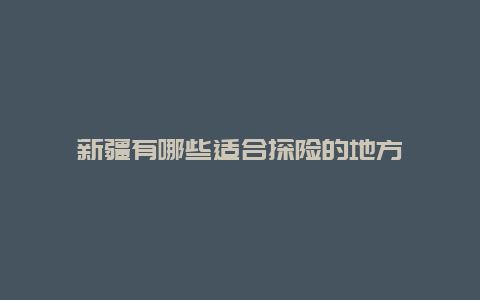 新疆有哪些适合探险的地方